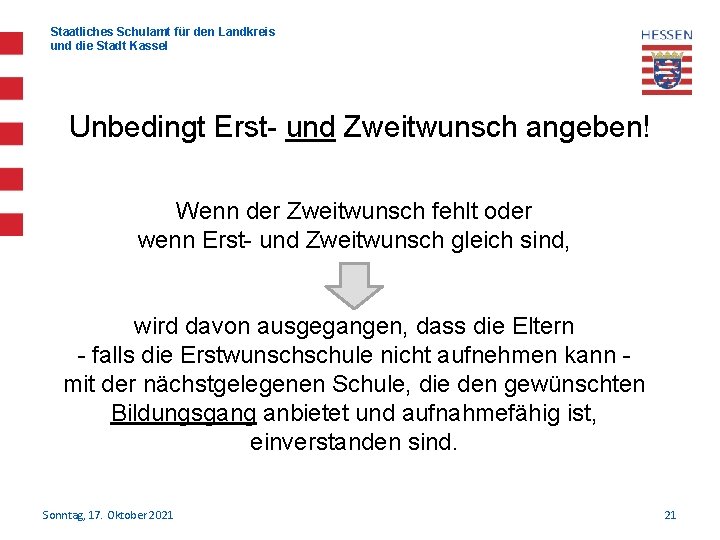 Staatliches Schulamt für den Landkreis
und die Stadt Kassel

HESSEN

Unbedingt Erst- und Zweitwunsch angeben!

Wenn der Zweitwunsch fehlt oder
wenn Erst- und Zweitwunsch gleich sind,

wird davon ausgegangen, dass die Eltern
- falls die Erstwunschschule nicht aufnehmen kann -
mit der nächstgelegenen Schule, die den gewünschten
Bildungsgang anbietet und aufnahmefähig ist,
einverstanden sind.

Sonntag, 17. Oktober 2021

21